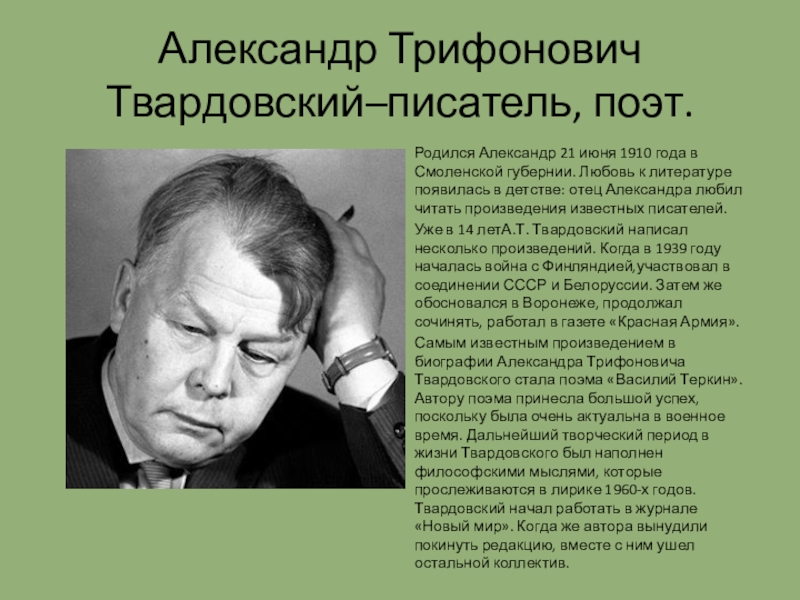 Александр Трифонович Твардовский–писатель, поэт.

Родился Александр 21 июня 1910 года в Смоленской губернии. Любовь к литературе появилась в детстве: отец Александра любил читать произведения известных писателей.

Уже в 14 летА.Т. Твардовский написал несколько произведений. Когда в 1939 году началась война с Финляндией,участвовал в соединении СССР и Белоруссии. Затем же обосновался в Воронеже, продолжал сочинять, работал в газете «Красная Армия».

Самым известным произведением в биографии Александра Трифоновича Твардовского стала поэма «Василий Теркин». Автору поэма принесла большой успех, поскольку была очень актуальна в военное время. Дальнейший творческий период в жизни Твардовского был наполнен философскими мыслями, которые прослеживаются в лирике 1960-х годов. Твардовский начал работать в журнале «Новый мир». Когда же автора вынудили покинуть редакцию, вместе с ним ушел остальной коллектив.